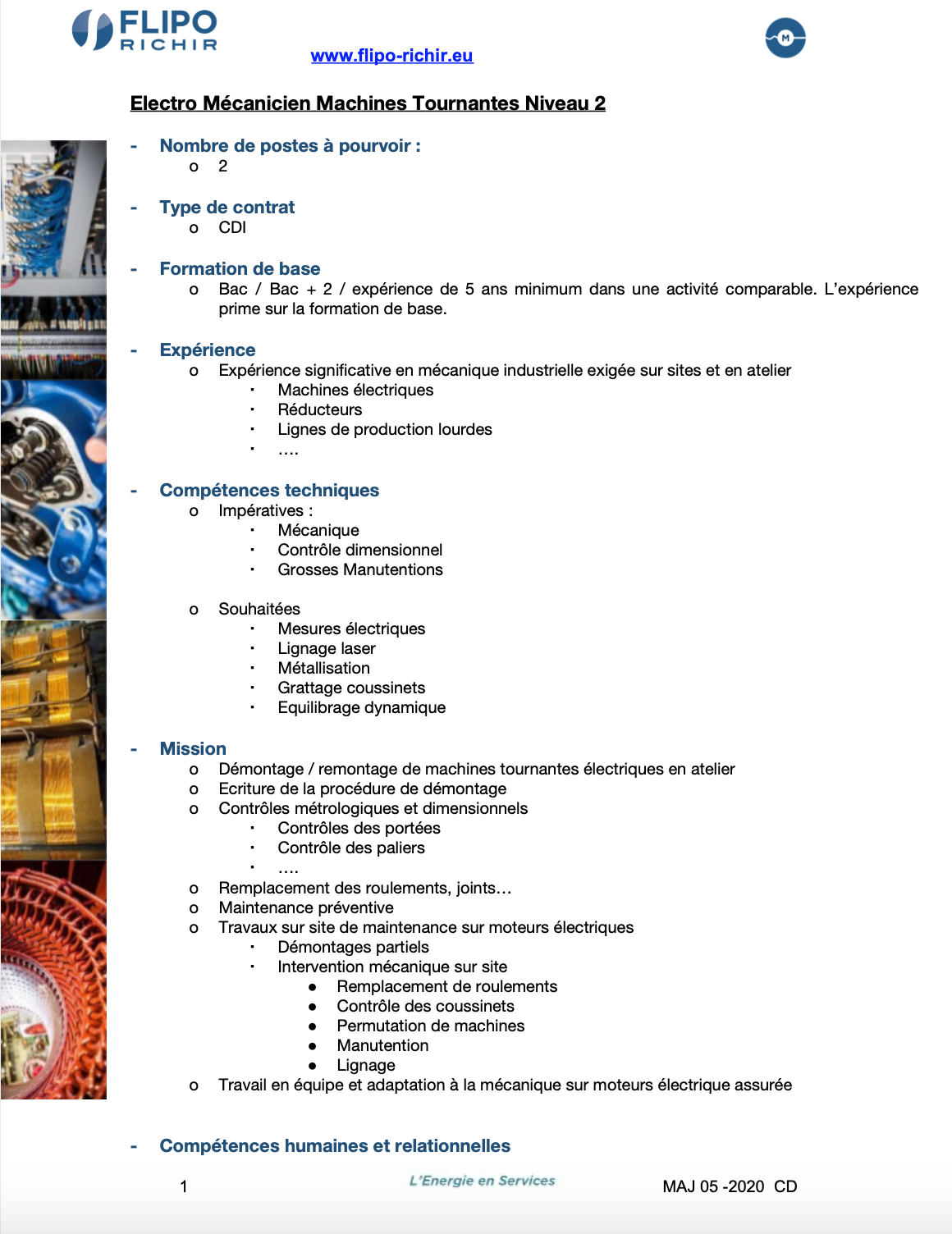 FLIPO RICHIR

www.flipo-richir.eu

M

Electro Mécanicien Machines Tournantes Niveau 2

- Nombre de postes à pourvoir :
  o 2

- Type de contrat
  o CDI

- Formation de base
  o Bac / Bac + 2 / expérience de 5 ans minimum dans une activité comparable. L'expérience prime sur la formation de base.

- Expérience
  o Expérience significative en mécanique industrielle exigée sur sites et en atelier
    ▪ Machines électriques
    ▪ Réducteurs
    ▪ Lignes de production lourdes
    ▪ ….

- Compétences techniques
  o Impératives :
    ▪ Mécanique
    ▪ Contrôle dimensionnel
    ▪ Grosses Manutentions

  o Souhaitées
    ▪ Mesures électriques
    ▪ Lignage laser
    ▪ Métallisation
    ▪ Grattage coussinets
    ▪ Equilibrage dynamique

- Mission
  o Démontage / remontage de machines tournantes électriques en atelier
  o Ecriture de la procédure de démontage
  o Contrôles métrologiques et dimensionnels
    ▪ Contrôles des portées
    ▪ Contrôle des paliers
    ▪ ….
  o Remplacement des roulements, joints…
  o Maintenance préventive
  o Travaux sur site de maintenance sur moteurs électriques
    ▪ Démontages partiels
    ▪ Intervention mécanique sur site
      ● Remplacement de roulements
      ● Contrôle des coussinets
      ● Permutation de machines
      ● Manutention
      ● Lignage
  o Travail en équipe et adaptation à la mécanique sur moteurs électrique assurée

- Compétences humaines et relationnelles

1 L'Energie en Services MAJ 05 -2020 CD